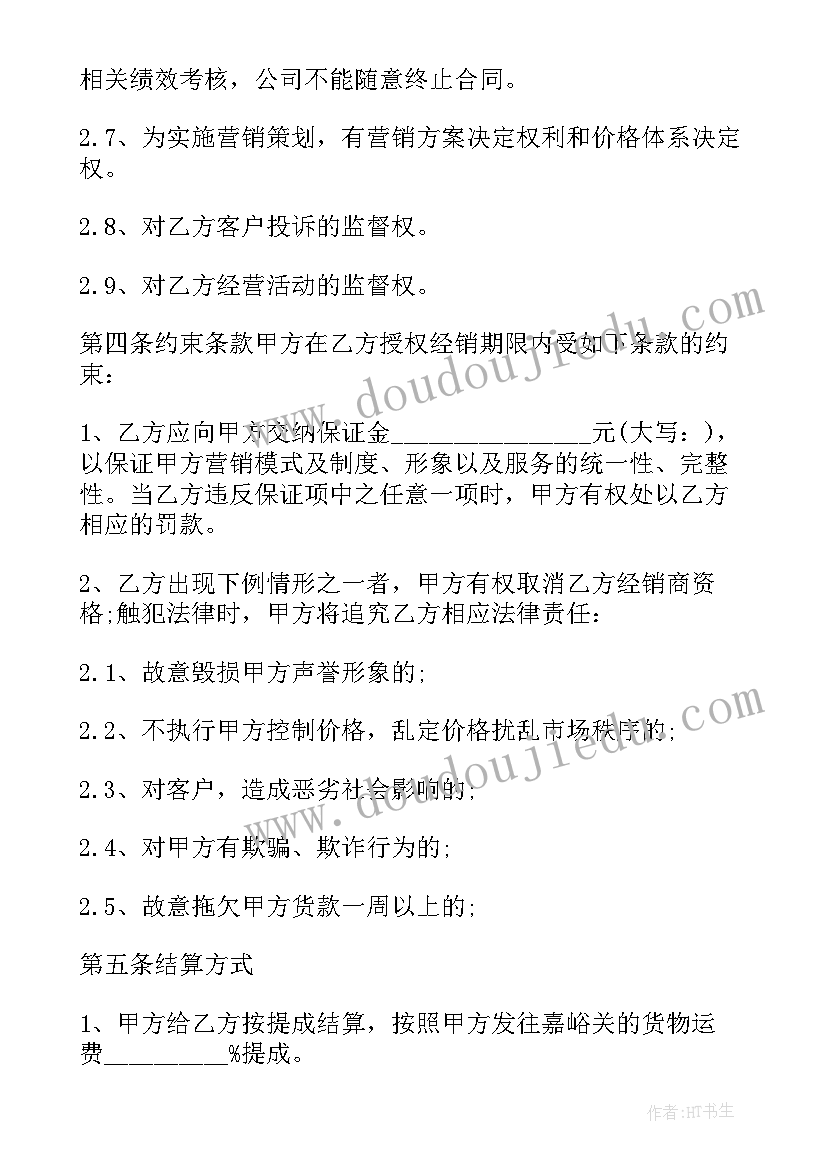 相关绩效考核，公司不能随意终止合同。

2.7、为实施营销策划，有营销方案决定权利和价格体系决定权。

2.8、对乙方客户投诉的监督权。

2.9、对乙方经营活动的监督权。

第四条约束条款甲方在乙方授权经销期限内受如下条款的约束：

1、乙方应向甲方交纳保证金______________元(大写：)，以保证甲方营销模式及制度、形象以及服务的统一性、完整性。当乙方违反保证项中之任意一项时，甲方有权处以乙方相应的罚款。

2、乙方出现下例情形之一者，甲方有权取消乙方经销商资格;触犯法律时，甲方将追究乙方相应法律责任：

2.1、故意毁损甲方声誉形象的;

2.2、不执行甲方控制价格，乱定价格扰乱市场秩序的;

2.3、对客户，造成恶劣社会影响的;

2.4、对甲方有欺骗、欺诈行为的;

2.5、故意拖欠甲方货款一周以上的;

第五条结算方式

1、甲方给乙方按提成结算，按照甲方发往嘉峪关的货物运费_________%提成。

www.doudoujiedu.com

www.doudoujiedu.com

作者:HT书生